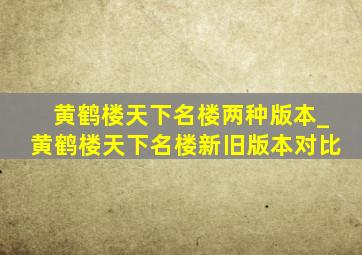 黄鹤楼天下名楼两种版本_黄鹤楼天下名楼新旧版本对比